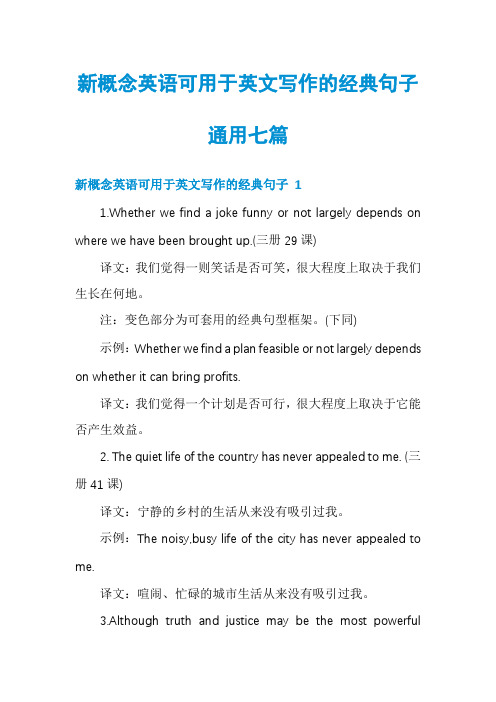 新概念英语可用于英文写作的经典句子通用七篇

新概念英语可用于英文写作的经典句子 1

1.Whether we find a joke funny or not largely depends on where we have been brought up.(三册 29 课)

译文：我们觉得一则笑话是否可笑，很大程度上取决于我们生长在何地。

注：变色部分为可套用的经典句型框架。(下同)

示例：Whether we find a plan feasible or not largely depends on whether it can bring profits.

译文：我们觉得一个计划是否可行，很大程度上取决于它能否产生效益。

2. The quiet life of the country has never appealed to me. (三册 41 课)

译文：宁静的乡村的生活从来没有吸引过我。

示例：The noisy,busy life of the city has never appealed to me.

译文：喧闹、忙碌的城市生活从来没有吸引过我。

3.Although truth and justice may be the most powerful